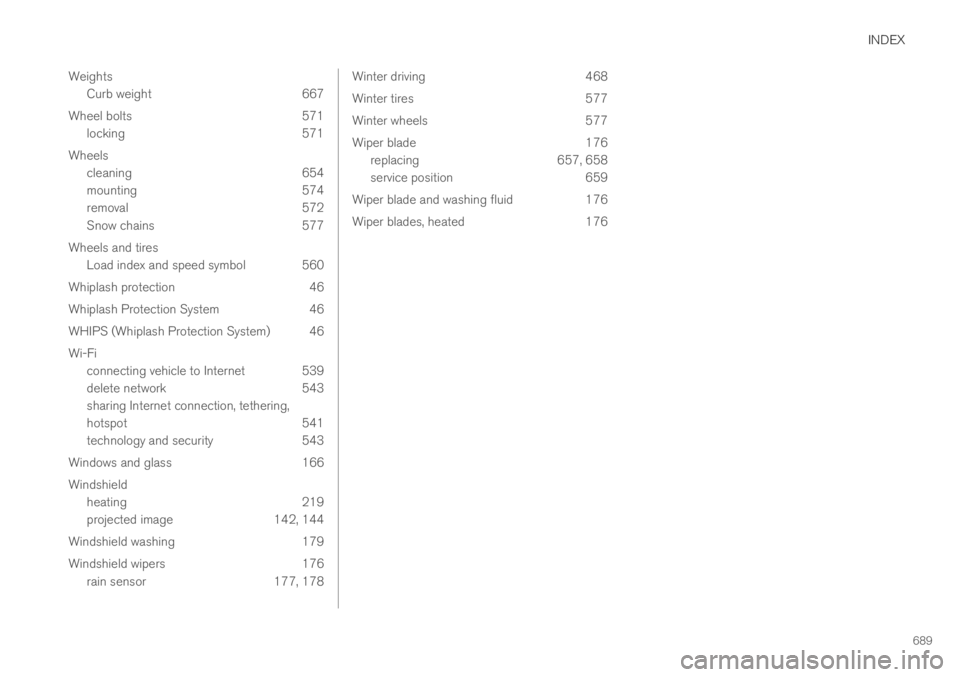 INDEX

Weights
Curb weight 667

Wheel bolts 571
locking 571

Wheels
cleaning 654
mounting 574
removal 572
Snow chains 577

Wheels and tires
Load index and speed symbol 560

Whiplash protection 46

Whiplash Protection System 46

WHIPS (Whiplash Protection System) 46

Wi-Fi
connecting vehicle to Internet 539
delete network 543
sharing Internet connection, tethering, hotspot 541
technology and security 543

Windows and glass 166

Windshield
heating 219
projected image 142, 144

Windshield washing 179

Windshield wipers 176
rain sensor 177, 178

Winter driving 468

Winter tires 577

Winter wheels 577

Wiper blade 176
replacing 657, 658
service position 659

Wiper blade and washing fluid 176

Wiper blades, heated 176

689

carmanualsonline.info